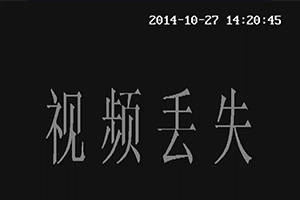 2014-10-27 14:20:45

视频丢失